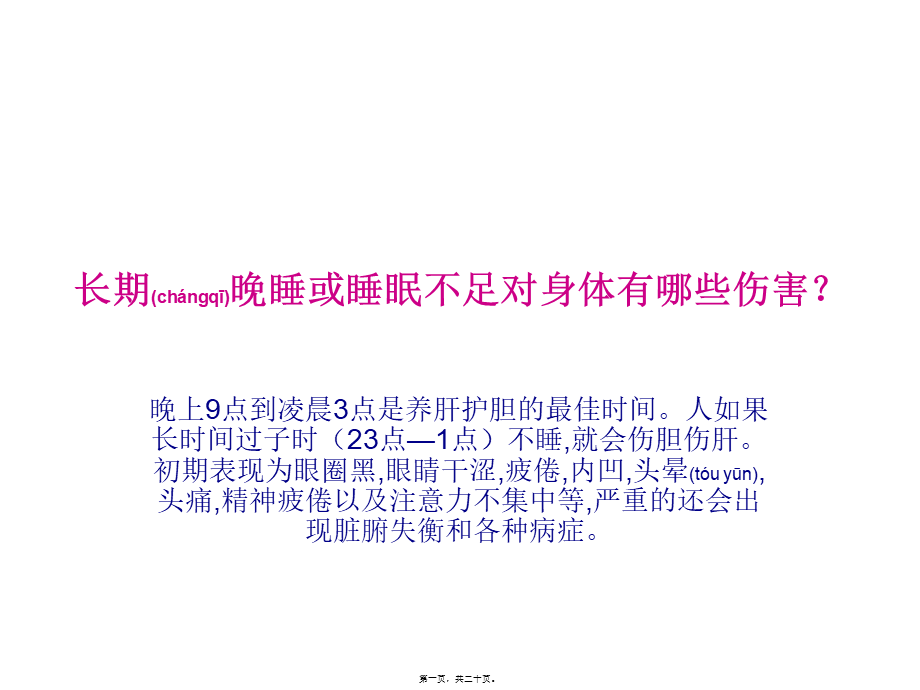 长期(chángqī)晚睡或睡眠不足对身体有哪些伤害？

晚上9点到凌晨3点是养肝护胆的最佳时间。人如果长时间过子时（23点—1点）不睡,就会伤胆伤肝。初期表现为眼圈黑,眼睛干涩,疲倦,内凹,头晕(tóu yūn),头痛,精神疲倦以及注意力不集中等,严重的还会出现脏腑失衡和各种病症。

第一页，共二十页。